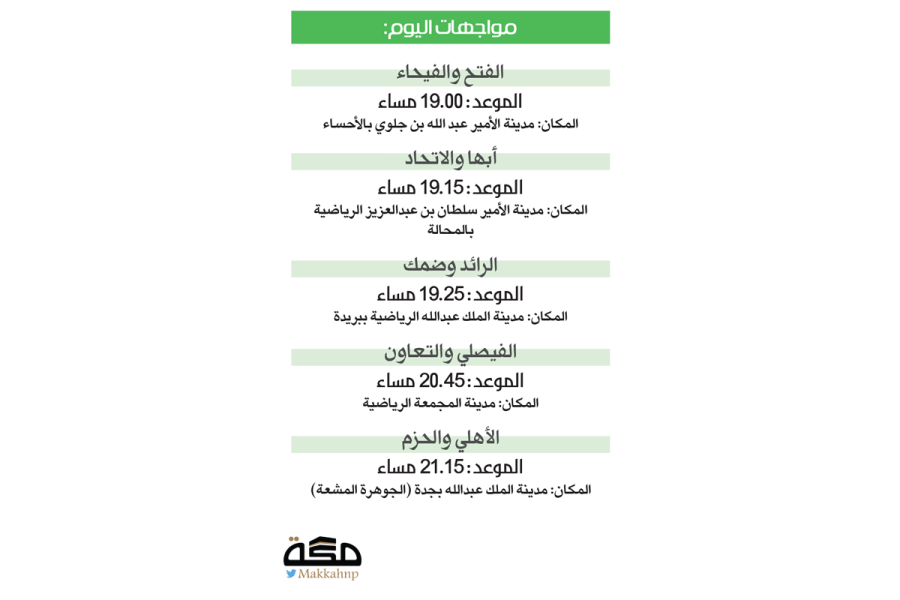 مواجهات اليوم:

الفتح والفيحاء

الموعد: 19.00 مساء

المكان: مدينة الأمير عبد الله بن جلوي بالأحساء

أبها والاتحاد

الموعد: 19.15 مساء

المكان: مدينة الأمير سلطان بن عبدالعزيز الرياضية بالمحالة

الرائد وضمك

الموعد: 19.25 مساء

المكان: مدينة الملك عبدالله الرياضية ببريدة

الفيصلي والتعاون

الموعد: 20.45 مساء

المكان: مدينة المجمعة الرياضية

الأهلي والحزم

الموعد: 21.15 مساء

المكان: مدينة الملك عبدالله بجدة (الجوهرة المشعة)

مكة

Makkahnp